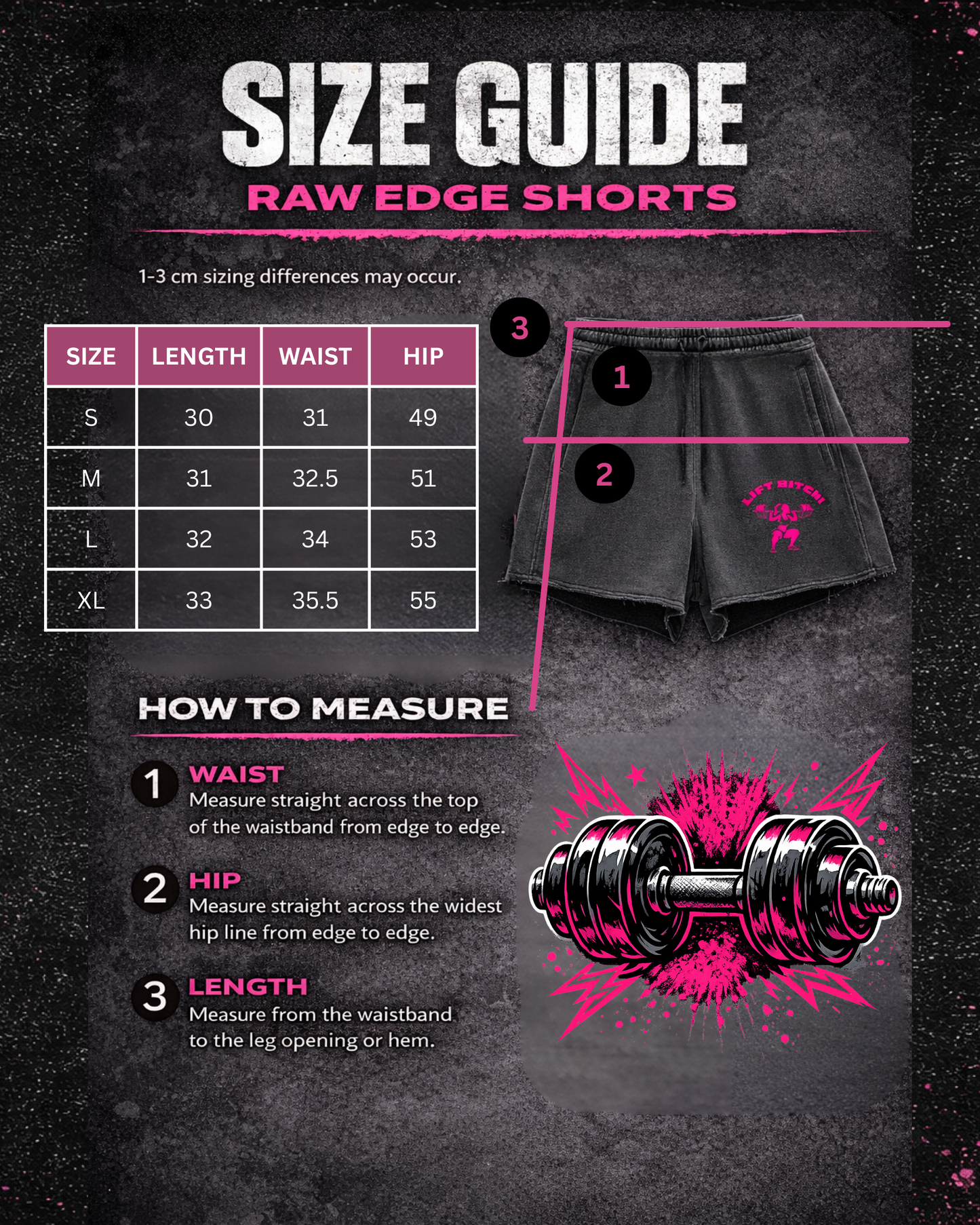 SIZE GUIDE
RAW EDGE SHORTS

1-3 cm sizing differences may occur.

| SIZE | LENGTH | WAIST | HIP |
|---|---|---|---|
| S | 30 | 31 | 49 |
| M | 31 | 32.5 | 51 |
| L | 32 | 34 | 53 |
| XL | 33 | 35.5 | 55 |

3
1
2
LIFT BITCH!

HOW TO MEASURE

1 WAIST
Measure straight across the top of the waistband from edge to edge.

2 HIP
Measure straight across the widest hip line from edge to edge.

3 LENGTH
Measure from the waistband to the leg opening or hem.